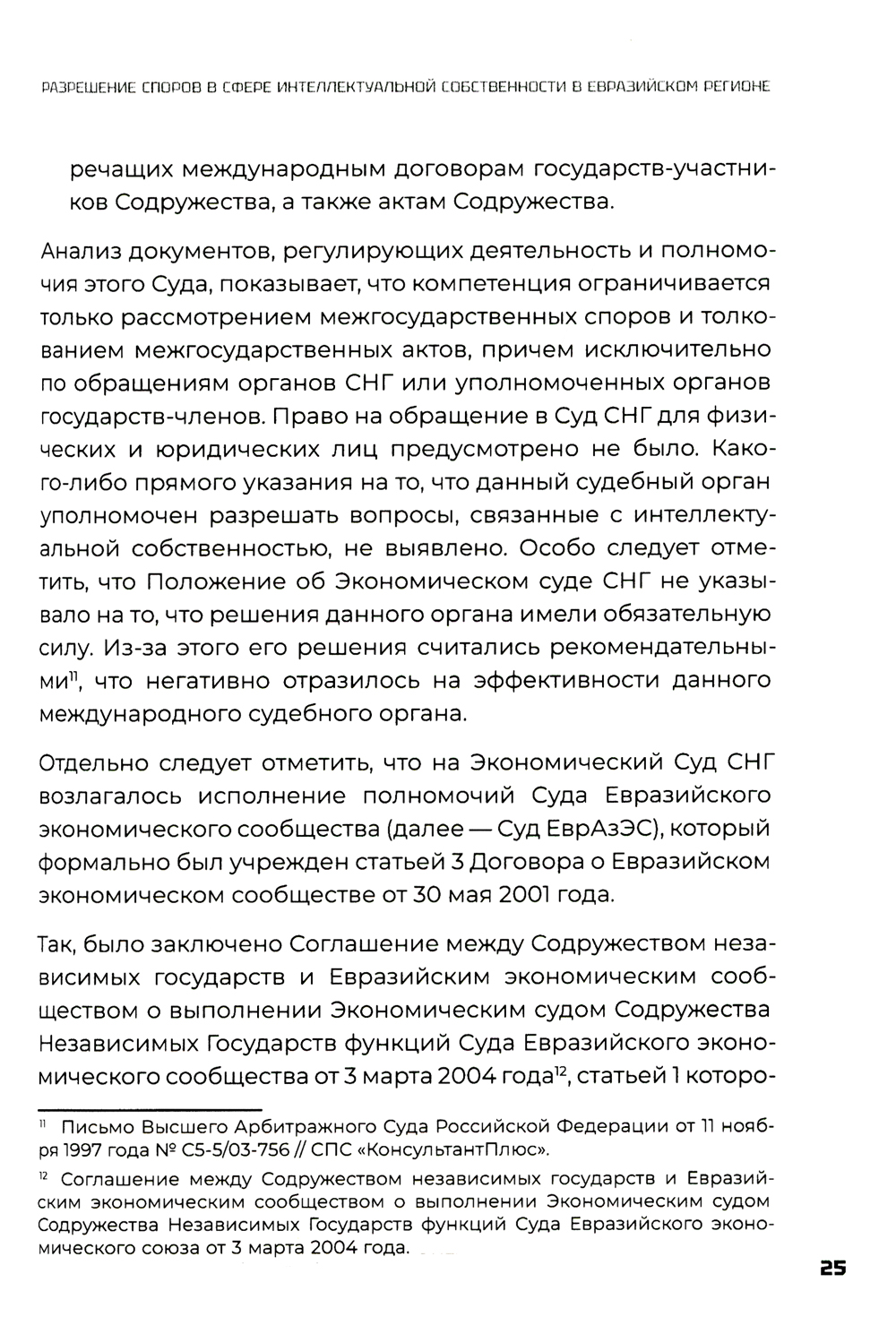 РАЗРЕШЕНИЕ СПОРОВ В СФЕРЕ ИНТЕЛЛЕКТУАЛЬНОЙ СОБСТВЕННОСТИ В ЕВРАЗИЙСКОМ РЕГИОНЕ

речащих международным договорам государств-участников Содружества, а также актам Содружества.

Анализ документов, регулирующих деятельность и полномочия этого Суда, показывает, что компетенция ограничивается только рассмотрением межгосударственных споров и толкованием межгосударственных актов, причем исключительно по обращениям органов СНГ или уполномоченных органов государств-членов. Право на обращение в Суд СНГ для физических и юридических лиц предусмотрено не было. Какого-либо прямого указания на то, что данный судебный орган уполномочен разрешать вопросы, связанные с интеллектуальной собственностью, не выявлено. Особо следует отметить, что Положение об Экономическом суде СНГ не указывало на то, что решения данного органа имели обязательную силу. Из-за этого его решения считались рекомендательными$^{11}$, что негативно отразилось на эффективности данного международного судебного органа.

Отдельно следует отметить, что на Экономический Суд СНГ возлагалось исполнение полномочий Суда Евразийского экономического сообщества (далее — Суд ЕврАзЭС), который формально был учрежден статьей 3 Договора о Евразийском экономическом сообществе от 30 мая 2001 года.

Так, было заключено Соглашение между Содружеством независимых государств и Евразийским экономическим сообществом о выполнении Экономическим судом Содружества Независимых Государств функций Суда Евразийского экономического сообщества от 3 марта 2004 года$^{12}$, статьей 1 которо-

$^{11}$ Письмо Высшего Арбитражного Суда Российской Федерации от 11 ноября 1997 года № С5-5/03-756 // СПС «КонсультантПлюс».

$^{12}$ Соглашение между Содружеством независимых государств и Евразийским экономическим сообществом о выполнении Экономическим судом Содружества Независимых Государств функций Суда Евразийского экономического союза от 3 марта 2004 года.

25